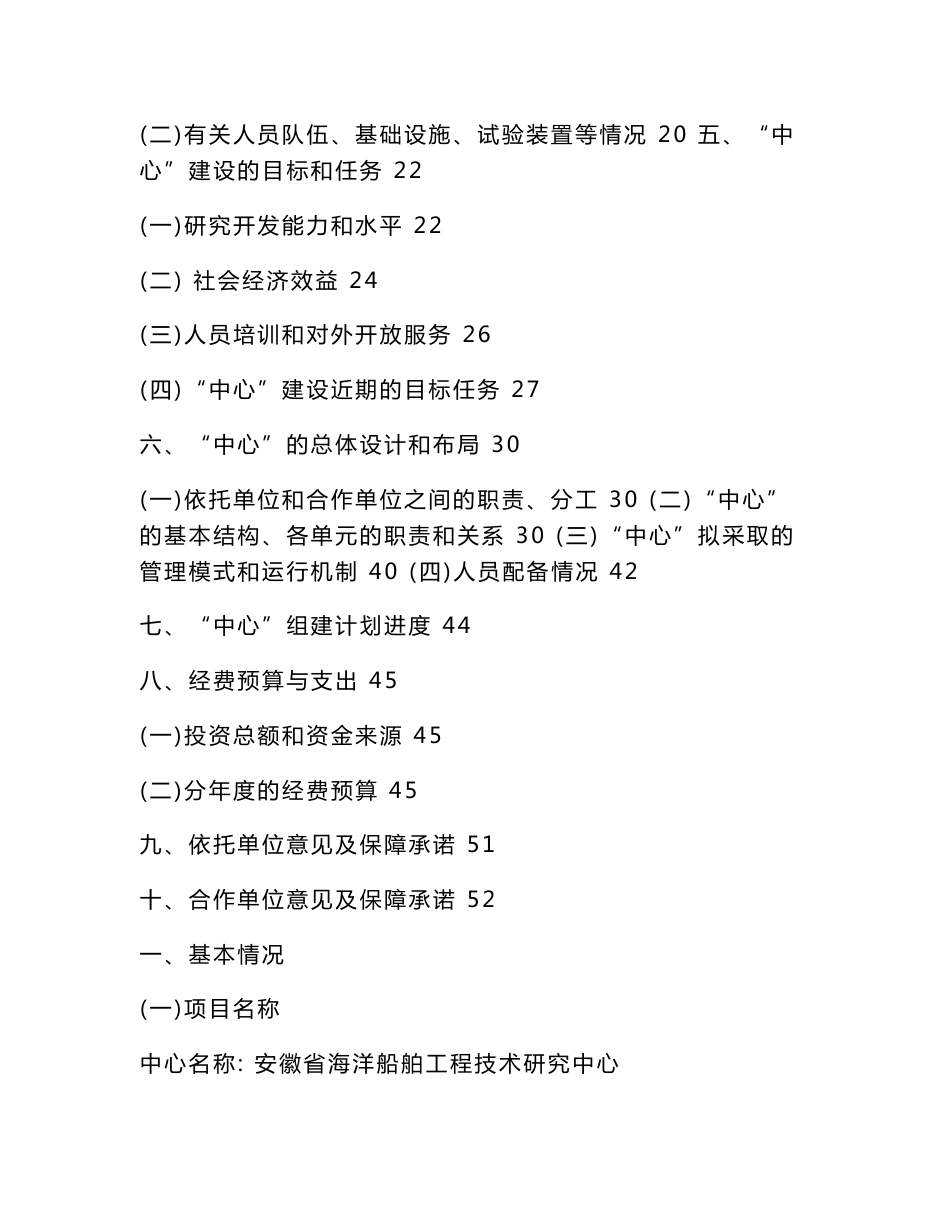 (二)有关人员队伍、基础设施、试验装置等情况 20 五、“中心”建设的目标和任务 22

(一)研究开发能力和水平 22

(二) 社会经济效益 24

(三)人员培训和对外开放服务 26

(四)“中心”建设近期的目标任务 27

六、“中心”的总体设计和布局 30

(一)依托单位和合作单位之间的职责、分工 30 (二)“中心”的基本结构、各单元的职责和关系 30 (三)“中心”拟采取的管理模式和运行机制 40 (四)人员配备情况 42

七、“中心”组建计划进度 44

八、经费预算与支出 45

(一)投资总额和资金来源 45

(二)分年度的经费预算 45

九、依托单位意见及保障承诺 51

十、合作单位意见及保障承诺 52

一、基本情况

(一)项目名称

中心名称: 安徽省海洋船舶工程技术研究中心